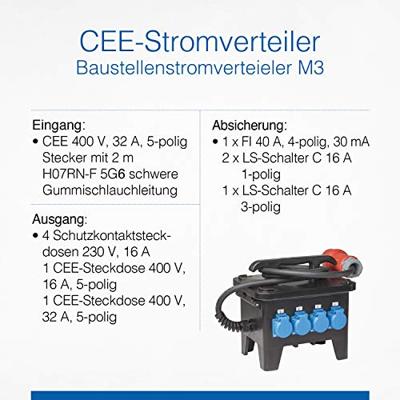 CEE-Stromverteiler
Baustellenstromverteieler M3

Eingang:
• CEE 400 V, 32 A, 5-polig Stecker mit 2 m H07RN-F 5G6 schwere Gummischlauchleitung

Ausgang:
• 4 Schutzkontaktsteckdosen 230 V, 16 A
1 CEE-Steckdose 400 V, 16 A, 5-polig
1 CEE-Steckdose 400 V, 32 A, 5-polig

Absicherung:
• 1 x FI 40 A, 4-polig, 30 mA
2 x LS-Schalter C 16 A 1-polig
1 x LS-Schalter C 16 A 3-polig